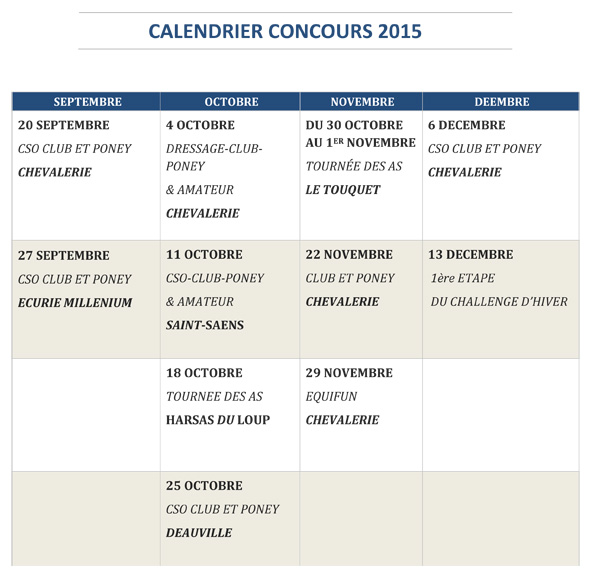 CALENDRIER CONCOURS 2015

| SEPTEMBRE | OCTOBRE | NOVEMBRE | DEEMBRE |
|---|---|---|---|
| 20 SEPTEMBRE CSO CLUB ET PONEY CHEVALERIE | 4 OCTOBRE DRESSAGE-CLUB-PONEY & AMATEUR CHEVALERIE | DU 30 OCTOBRE AU 1$^{ER}$ NOVEMBRE TOURNÉE DES AS LE TOUQUET | 6 DECEMBRE CSO CLUB ET PONEY CHEVALERIE |
| 27 SEPTEMBRE CSO CLUB ET PONEY ECURIE MILLENIUM | 11 OCTOBRE CSO-CLUB-PONEY & AMATEUR SAINT-SAENS | 22 NOVEMBRE CLUB ET PONEY CHEVALERIE | 13 DECEMBRE 1ère ETAPE DU CHALLENGE D'HIVER |
| | 18 OCTOBRE TOURNEE DES AS HARSAS DU LOUP | 29 NOVEMBRE EQUIFUN CHEVALERIE | |
| | 25 OCTOBRE CSO CLUB ET PONEY DEAUVILLE | | |